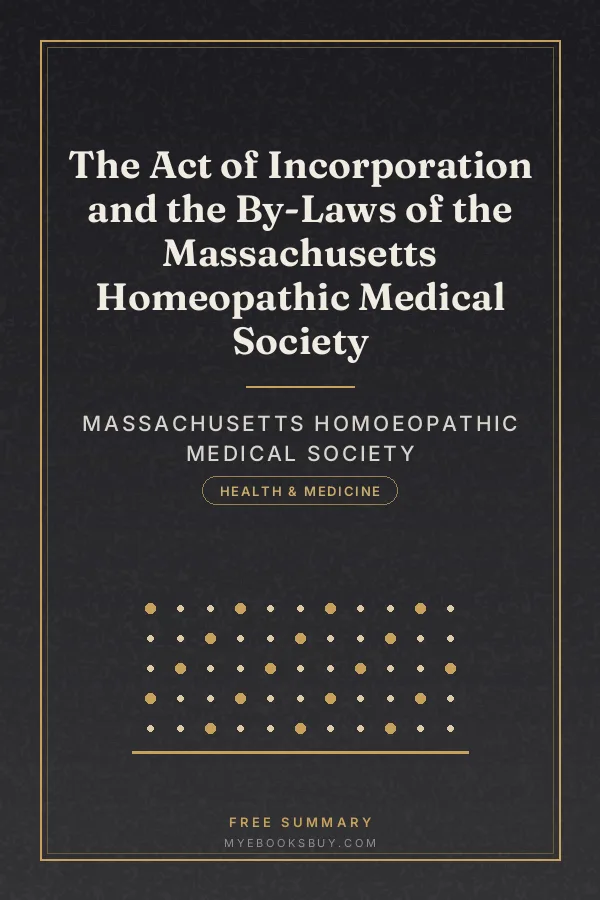 The Act of Incorporation and the By-Laws of the Massachusetts Homeopathic Medical Society

MASSACHUSETTS HOMOEOPATHIC MEDICAL SOCIETY

HEALTH & MEDICINE

FREE SUMMARY

MYEBOOKSBUY.COM